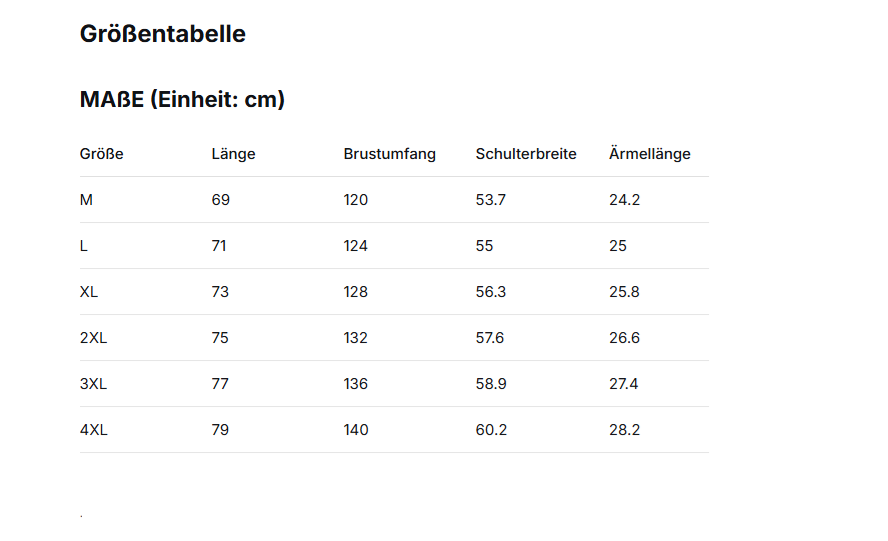 Größentabelle

MAßE (Einheit: cm)

| Größe | Länge | Brustumfang | Schulterbreite | Ärmellänge |
|---|---|---|---|---|
| M | 69 | 120 | 53.7 | 24.2 |
| L | 71 | 124 | 55 | 25 |
| XL | 73 | 128 | 56.3 | 25.8 |
| 2XL | 75 | 132 | 57.6 | 26.6 |
| 3XL | 77 | 136 | 58.9 | 27.4 |
| 4XL | 79 | 140 | 60.2 | 28.2 |

.